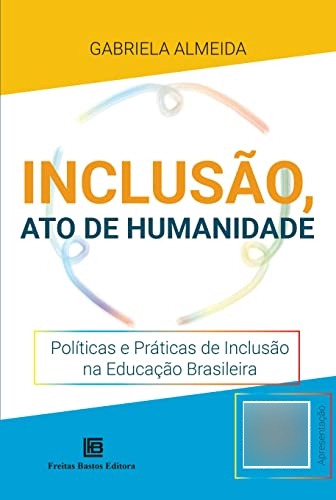 GABRIELA ALMEIDA

INCLUSÃO,
ATO DE HUMANIDADE

Políticas e Práticas de Inclusão na Educação Brasileira

Apresentação

Freitas Bastos Editora